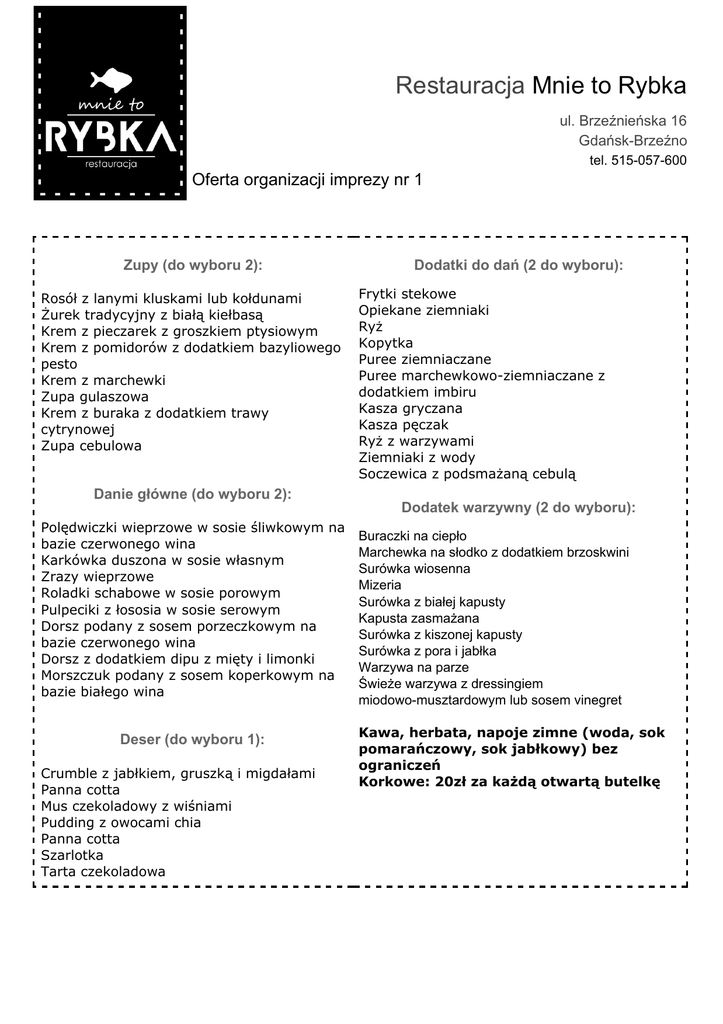 mnie to
RYBKA
restauracja

Restauracja Mnie to Rybka
ul. Brzeźnieńska 16
Gdańsk-Brzeźno
tel. 515-057-600

Oferta organizacji imprezy nr 1

Zupy (do wyboru 2):

Rosół z lanymi kluskami lub kołdunami
Żurek tradycyjny z białą kiełbasą
Krem z pieczarek z groszkiem ptysiowym
Krem z pomidorów z dodatkiem bazyliowego pesto
Krem z marchewki
Zupa gulaszowa
Krem z buraka z dodatkiem trawy cytrynowej
Zupa cebulowa

Danie główne (do wyboru 2):

Polędwiczki wieprzowe w sosie śliwkowym na bazie czerwonego wina
Karkówka duszona w sosie własnym
Zrazy wieprzowe
Roladki schabowe w sosie porowym
Pulpeciki z łososia w sosie serowym
Dorsz podany z sosem porzeczkowym na bazie czerwonego wina
Dorsz z dodatkiem dipu z mięty i limonki
Morszczuk podany z sosem koperkowym na bazie białego wina

Deser (do wyboru 1):

Crumble z jabłkiem, gruszką i migdałami
Panna cotta
Mus czekoladowy z wiśniami
Pudding z owocami chia
Panna cotta
Szarlotka
Tarta czekoladowa

Dodatki do dań (2 do wyboru):

Frytki stekowe
Opiekane ziemniaki
Ryż
Kopytka
Puree ziemniaczane
Puree marchewkowo-ziemniaczane z dodatkiem imbiru
Kasza gryczana
Kasza pęczak
Ryż z warzywami
Ziemniaki z wody
Soczewica z podsmażaną cebulą

Dodatek warzywny (2 do wyboru):

Buraczki na ciepło
Marchewka na słodko z dodatkiem brzoskwini
Surówka wiosenna
Mizeria
Surówka z białej kapusty
Kapusta zasmażana
Surówka z kiszonej kapusty
Surówka z pora i jabłka
Warzywa na parze
Świeże warzywa z dressingiem miodowo-musztardowym lub sosem vinegret

Kawa, herbata, napoje zimne (woda, sok pomarańczowy, sok jabłkowy) bez ograniczeń
Korkowe: 20zł za każdą otwartą butelkę